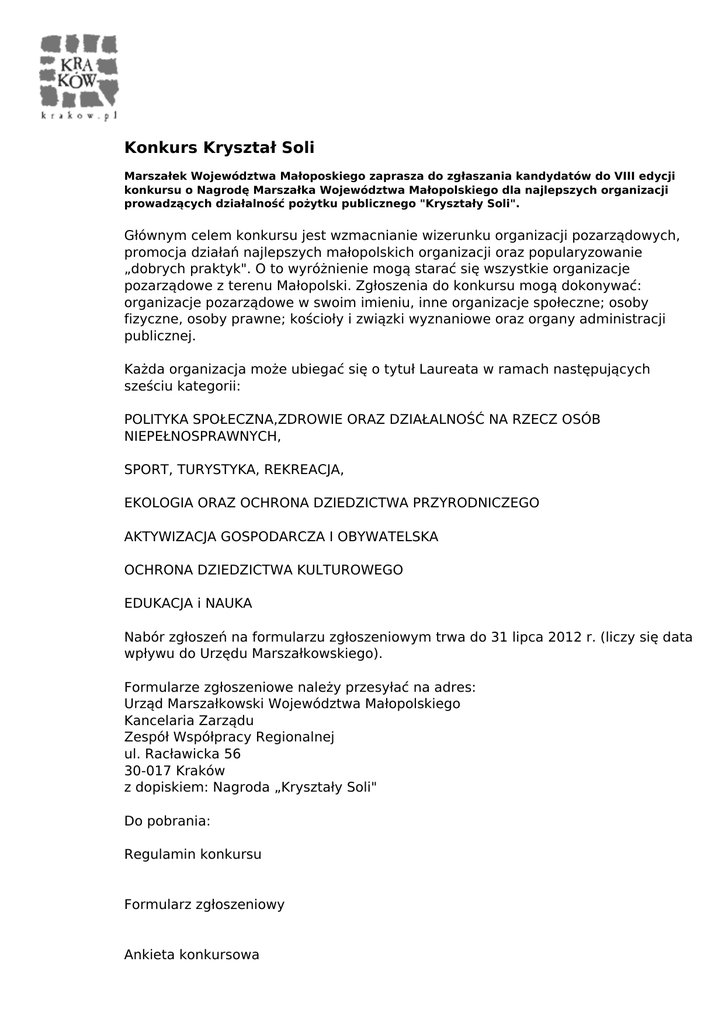 KRA
KÓW
krakow.pl

Konkurs Kryształ Soli

Marszałek Województwa Małoposkiego zaprasza do zgłaszania kandydatów do VIII edycji konkursu o Nagrodę Marszałka Województwa Małopolskiego dla najlepszych organizacji prowadzących działalność pożytku publicznego "Kryształy Soli".

Głównym celem konkursu jest wzmacnianie wizerunku organizacji pozarządowych, promocja działań najlepszych małopolskich organizacji oraz popularyzowanie „dobrych praktyk". O to wyróżnienie mogą starać się wszystkie organizacje pozarządowe z terenu Małopolski. Zgłoszenia do konkursu mogą dokonywać: organizacje pozarządowe w swoim imieniu, inne organizacje społeczne; osoby fizyczne, osoby prawne; kościoły i związki wyznaniowe oraz organy administracji publicznej.

Każda organizacja może ubiegać się o tytuł Laureata w ramach następujących sześciu kategorii:

POLITYKA SPOŁECZNA,ZDROWIE ORAZ DZIAŁALNOŚĆ NA RZECZ OSÓB NIEPEŁNOSPRAWNYCH,

SPORT, TURYSTYKA, REKREACJA,

EKOLOGIA ORAZ OCHRONA DZIEDZICTWA PRZYRODNICZEGO

AKTYWIZACJA GOSPODARCZA I OBYWATELSKA

OCHRONA DZIEDZICTWA KULTUROWEGO

EDUKACJA i NAUKA

Nabór zgłoszeń na formularzu zgłoszeniowym trwa do 31 lipca 2012 r. (liczy się data wpływu do Urzędu Marszałkowskiego).

Formularze zgłoszeniowe należy przesyłać na adres:
Urząd Marszałkowski Województwa Małopolskiego
Kancelaria Zarządu
Zespół Współpracy Regionalnej
ul. Racławicka 56
30-017 Kraków
z dopiskiem: Nagroda „Kryształy Soli"

Do pobrania:

Regulamin konkursu

Formularz zgłoszeniowy

Ankieta konkursowa